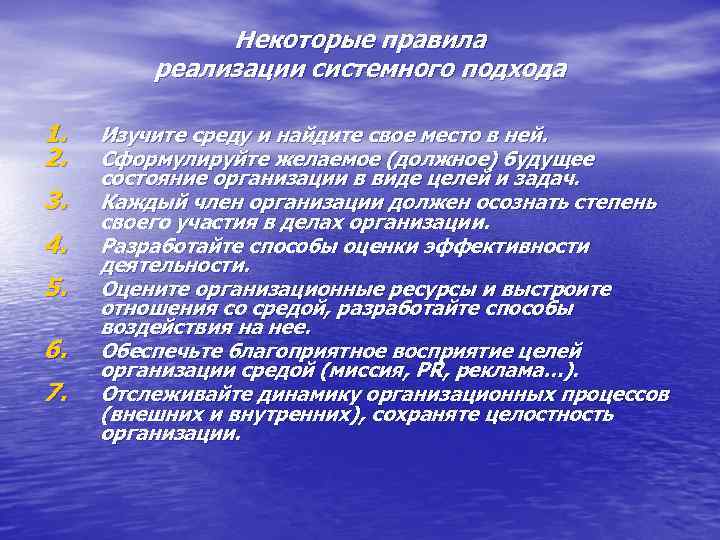 Некоторые правила реализации системного подхода

1. Изучите среду и найдите свое место в ней.
2. Сформулируйте желаемое (должное) будущее состояние организации в виде целей и задач.
3. Каждый член организации должен осознать степень своего участия в делах организации.
4. Разработайте способы оценки эффективности деятельности.
5. Оцените организационные ресурсы и выстроите отношения со средой, разработайте способы воздействия на нее.
6. Обеспечьте благоприятное восприятие целей организации средой (миссия, PR, реклама…).
7. Отслеживайте динамику организационных процессов (внешних и внутренних), сохраняте целостность организации.